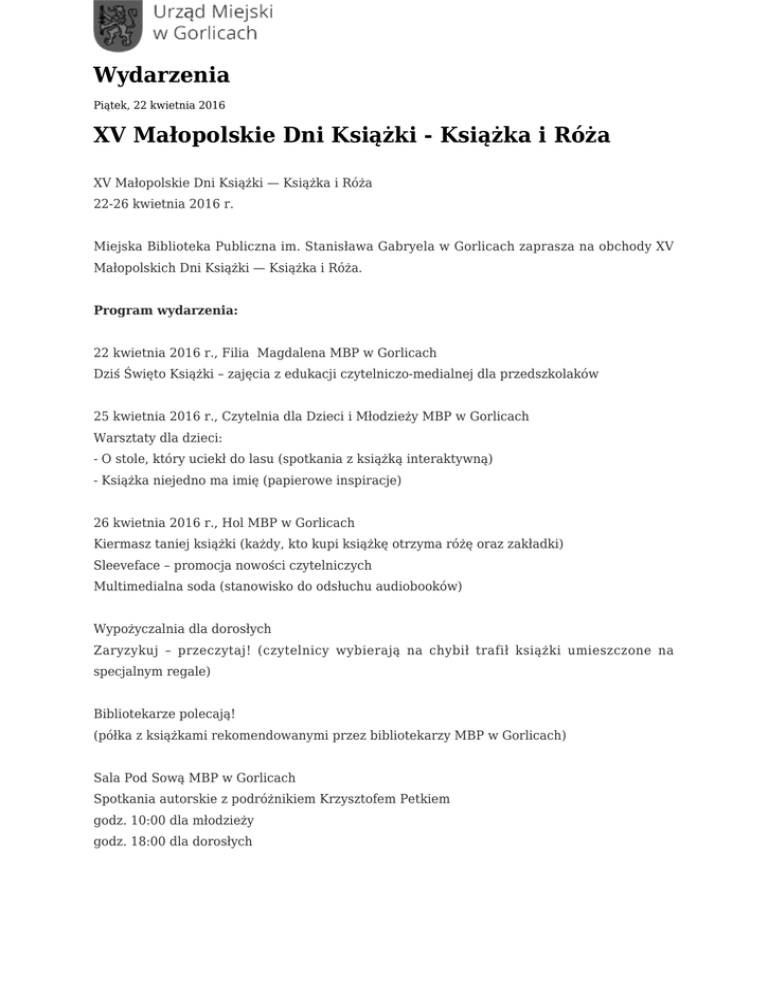 Urząd Miejski w Gorlicach

Wydarzenia

Piątek, 22 kwietnia 2016

XV Małopolskie Dni Książki - Książka i Róża

XV Małopolskie Dni Książki — Książka i Róża
22-26 kwietnia 2016 r.

Miejska Biblioteka Publiczna im. Stanisława Gabryela w Gorlicach zaprasza na obchody XV Małopolskich Dni Książki — Książka i Róża.

Program wydarzenia:

22 kwietnia 2016 r., Filia Magdalena MBP w Gorlicach
Dziś Święto Książki – zajęcia z edukacji czytelniczo-medialnej dla przedszkolaków

25 kwietnia 2016 r., Czytelnia dla Dzieci i Młodzieży MBP w Gorlicach
Warsztaty dla dzieci:
- O stole, który uciekł do lasu (spotkania z książką interaktywną)
- Książka niejedno ma imię (papierowe inspiracje)

26 kwietnia 2016 r., Hol MBP w Gorlicach
Kiermasz taniej książki (każdy, kto kupi książkę otrzyma różę oraz zakładki)
Sleeveface – promocja nowości czytelniczych
Multimedialna soda (stanowisko do odsłuchu audiobooków)

Wypożyczalnia dla dorosłych
Zaryzykuj – przeczytaj! (czytelnicy wybierają na chybił trafił książki umieszczone na specjalnym regale)

Bibliotekarze polecają!
(półka z książkami rekomendowanymi przez bibliotekarzy MBP w Gorlicach)

Sala Pod Sową MBP w Gorlicach
Spotkania autorskie z podróżnikiem Krzysztofem Petkiem
godz. 10:00 dla młodzieży
godz. 18:00 dla dorosłych